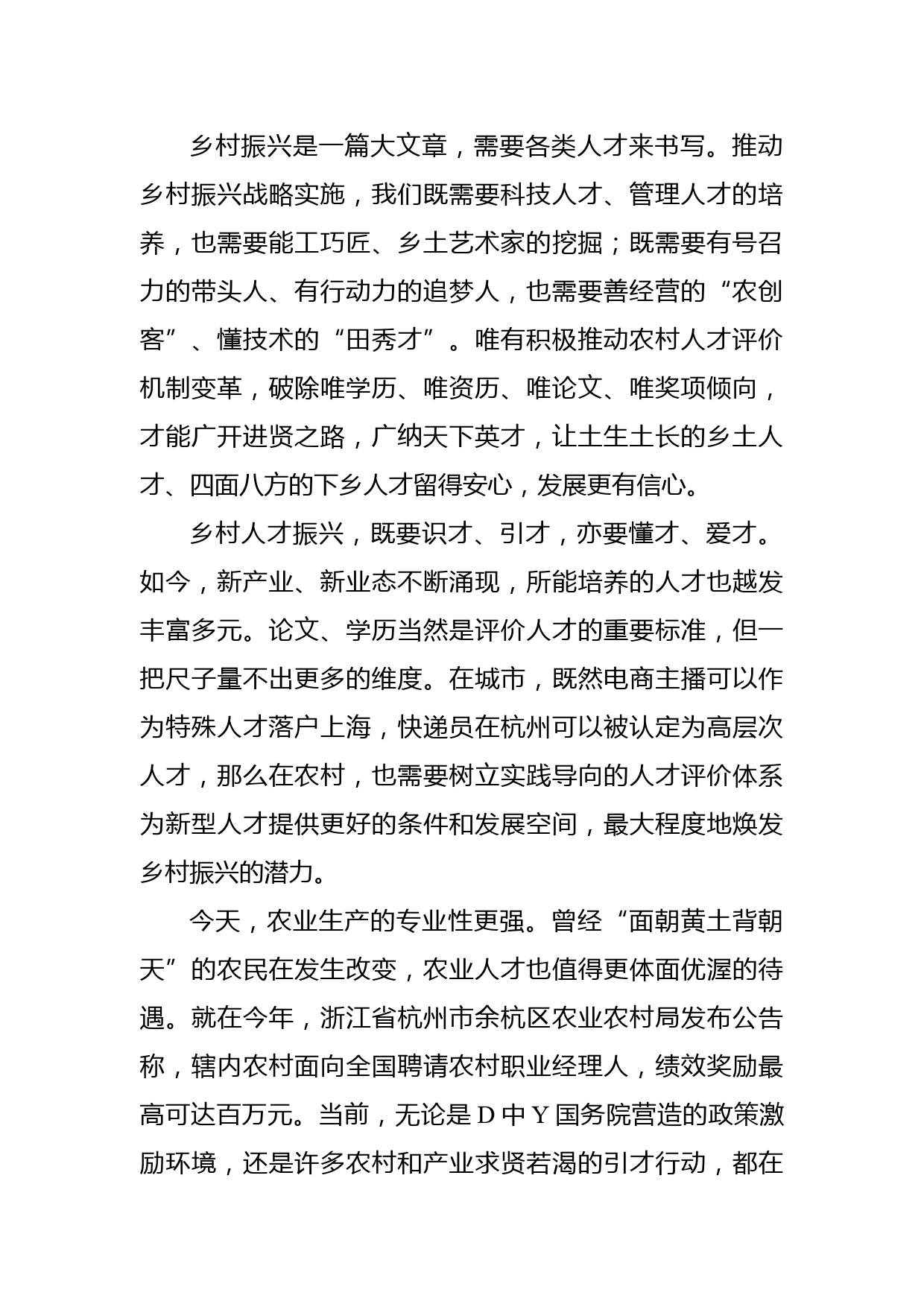 乡村振兴是一篇大文章，需要各类人才来书写。推动乡村振兴战略实施，我们既需要科技人才、管理人才的培养，也需要能工巧匠、乡土艺术家的挖掘；既需要有号召力的带头人、有行动力的追梦人，也需要善经营的“农创客”、懂技术的“田秀才”。唯有积极推动农村人才评价机制变革，破除唯学历、唯资历、唯论文、唯奖项倾向，才能广开进贤之路，广纳天下英才，让土生土长的乡土人才、四面八方的下乡人才留得安心，发展更有信心。

乡村人才振兴，既要识才、引才，亦要懂才、爱才。如今，新产业、新业态不断涌现，所能培养的人才也越发丰富多元。论文、学历当然是评价人才的重要标准，但一把尺子量不出更多的维度。在城市，既然电商主播可以作为特殊人才落户上海，快递员在杭州可以被认定为高层次人才，那么在农村，也需要树立实践导向的人才评价体系为新型人才提供更好的条件和发展空间，最大程度地焕发乡村振兴的潜力。

今天，农业生产的专业性更强。曾经“面朝黄土背朝天”的农民在发生改变，农业人才也值得更体面优渥的待遇。就在今年，浙江省杭州市余杭区农业农村局发布公告称，辖内农村面向全国聘请农村职业经理人，绩效奖励最高可达百万元。当前，无论是D中Y国务院营造的政策激励环境，还是许多农村和产业求贤若渴的引才行动，都在